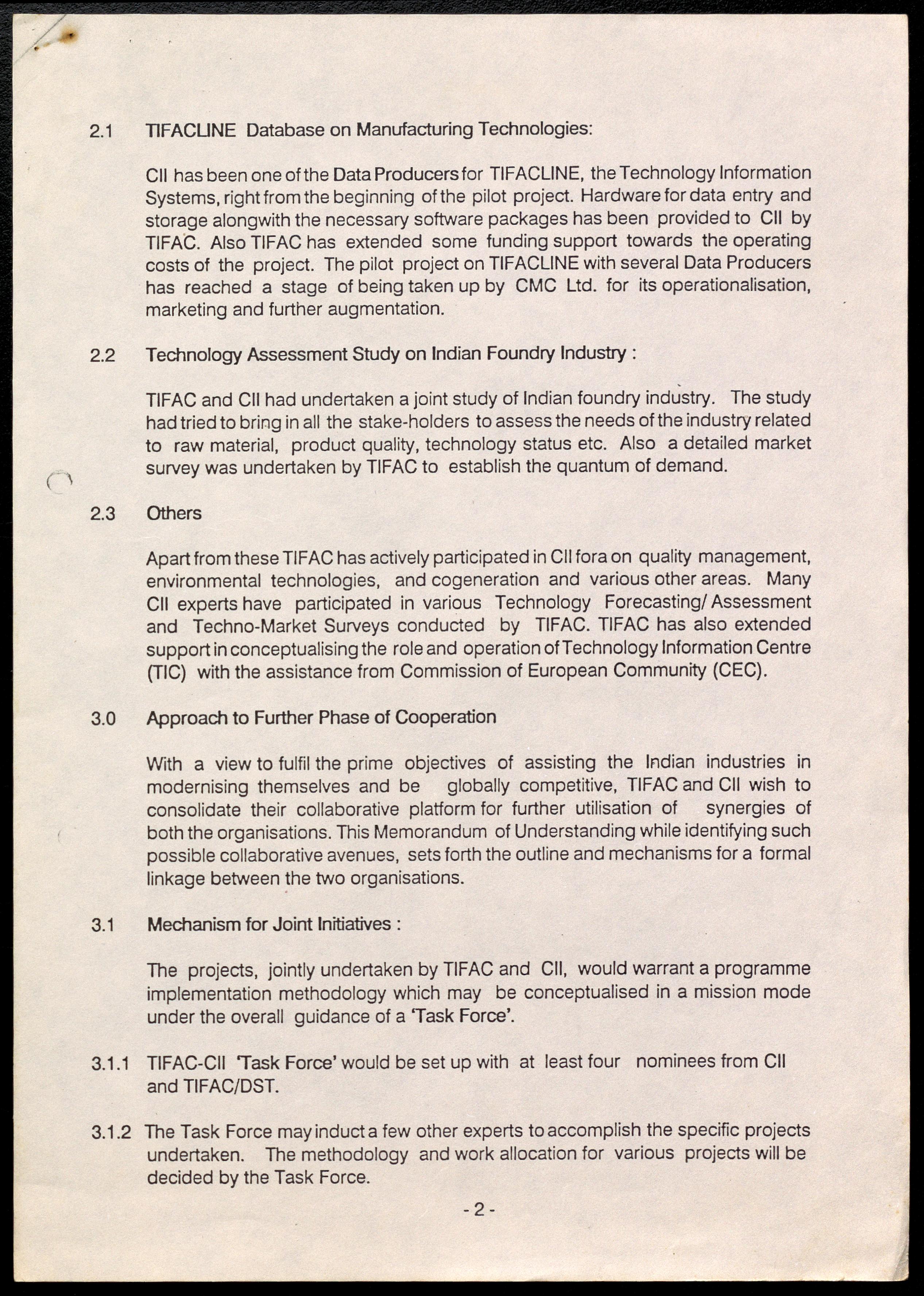 2.1 TIFACLINE Database on Manufacturing Technologies:

CII has been one of the Data Producers for TIFACLINE, the Technology Information Systems, right from the beginning of the pilot project. Hardware for data entry and storage alongwith the necessary software packages has been provided to CII by TIFAC. Also TIFAC has extended some funding support towards the operating costs of the project. The pilot project on TIFACLINE with several Data Producers has reached a stage of being taken up by CMC Ltd. for its operationalisation, marketing and further augmentation.

2.2 Technology Assessment Study on Indian Foundry Industry :

TIFAC and CII had undertaken a joint study of Indian foundry industry. The study had tried to bring in all the stake-holders to assess the needs of the industry related to raw material, product quality, technology status etc. Also a detailed market survey was undertaken by TIFAC to establish the quantum of demand.

2.3 Others

Apart from these TIFAC has actively participated in CII fora on quality management, environmental technologies, and cogeneration and various other areas. Many CII experts have participated in various Technology Forecasting/ Assessment and Techno-Market Surveys conducted by TIFAC. TIFAC has also extended support in conceptualising the role and operation of Technology Information Centre (TIC) with the assistance from Commission of European Community (CEC).

3.0 Approach to Further Phase of Cooperation

With a view to fulfil the prime objectives of assisting the Indian industries in modernising themselves and be globally competitive, TIFAC and CII wish to consolidate their collaborative platform for further utilisation of synergies of both the organisations. This Memorandum of Understanding while identifying such possible collaborative avenues, sets forth the outline and mechanisms for a formal linkage between the two organisations.

3.1 Mechanism for Joint Initiatives :

The projects, jointly undertaken by TIFAC and CII, would warrant a programme implementation methodology which may be conceptualised in a mission mode under the overall guidance of a 'Task Force'.

3.1.1 TIFAC-CII 'Task Force' would be set up with at least four nominees from CII and TIFAC/DST.

3.1.2 The Task Force may induct a few other experts to accomplish the specific projects undertaken. The methodology and work allocation for various projects will be decided by the Task Force.

- 2 -